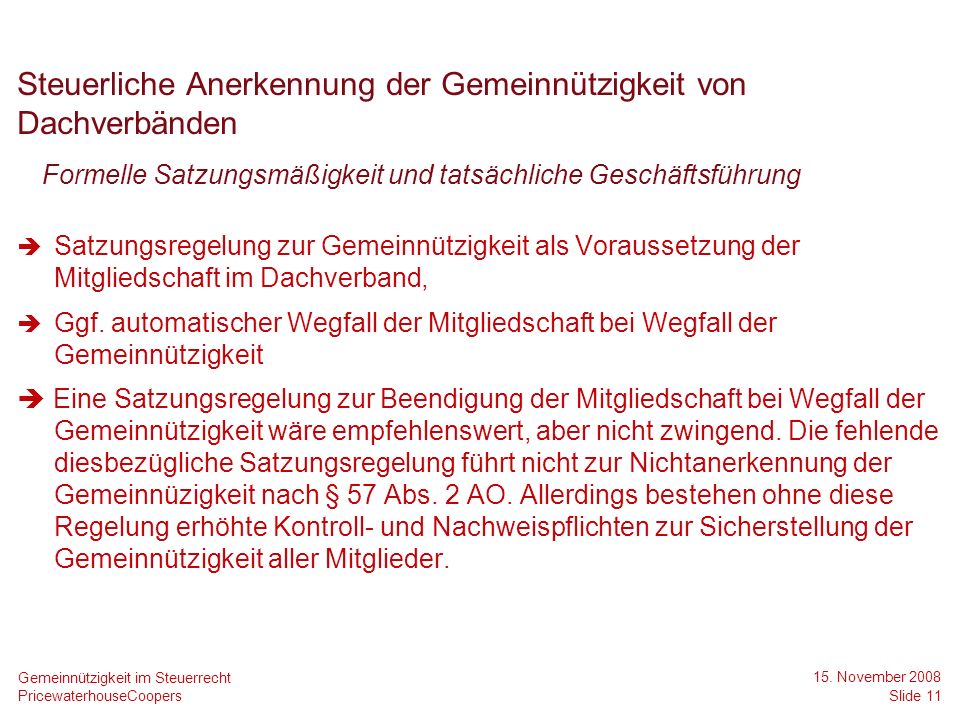 Steuerliche Anerkennung der Gemeinnützigkeit von Dachverbänden

Formelle Satzungsmäßigkeit und tatsächliche Geschäftsführung

➔ Satzungsregelung zur Gemeinnützigkeit als Voraussetzung der Mitgliedschaft im Dachverband,

➔ Ggf. automatischer Wegfall der Mitgliedschaft bei Wegfall der Gemeinnützigkeit

➔ Eine Satzungsregelung zur Beendigung der Mitgliedschaft bei Wegfall der Gemeinnützigkeit wäre empfehlenswert, aber nicht zwingend. Die fehlende diesbezügliche Satzungsregelung führt nicht zur Nichtanerkennung der Gemeinnüzigkeit nach § 57 Abs. 2 AO. Allerdings bestehen ohne diese Regelung erhöhte Kontroll- und Nachweispflichten zur Sicherstellung der Gemeinnützigkeit aller Mitglieder.

Gemeinnützigkeit im Steuerrecht
PricewaterhouseCoopers

15. November 2008
Slide 11